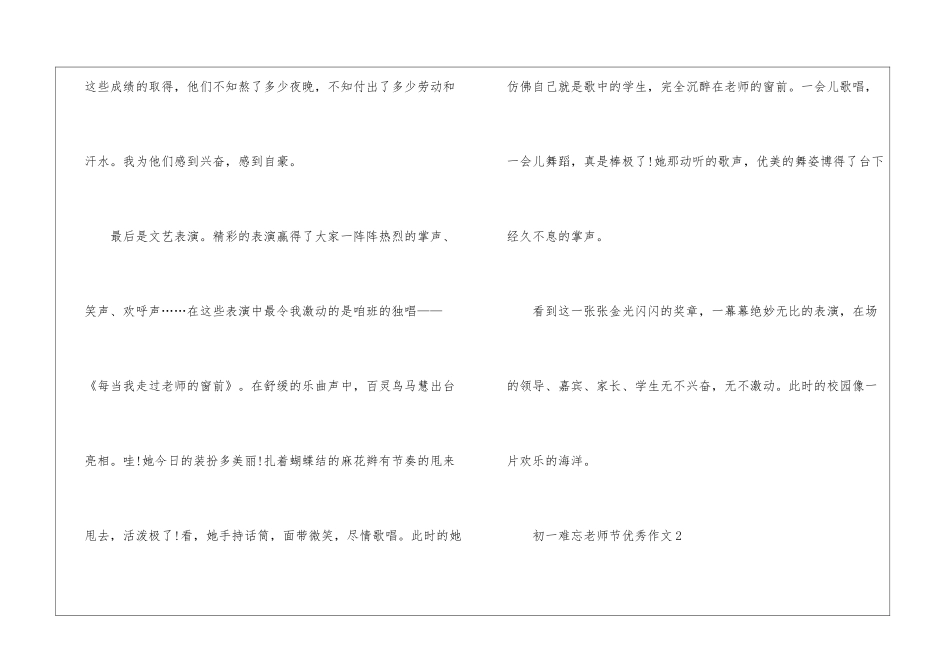 这些成绩的取得，他们不知熬了多少夜晚，不知付出了多少劳动和汗水。我为他们感到兴奋，感到自豪。

最后是文艺表演。精彩的表演赢得了大家一阵阵热烈的掌声、笑声、欢呼声……在这些表演中最令我激动的是咱班的独唱——《每当我走过老师的窗前》。在舒缓的乐曲声中，百灵鸟马慧出台亮相。哇!她今日的装扮多美丽!扎着蝴蝶结的麻花辫有节奏的甩来甩去，活泼极了!看，她手持话筒，面带微笑，尽情歌唱。此时的她仿佛自己就是歌中的学生，完全沉醉在老师的窗前。一会儿歌唱，一会儿舞蹈，真是棒极了!她那动听的歌声，优美的舞姿博得了台下经久不息的掌声。

看到这一张张金光闪闪的奖章，一幕幕绝妙无比的表演，在场的领导、嘉宾、家长、学生无不兴奋，无不激动。此时的校园像一片欢乐的海洋。

初一难忘老师节优秀作文2